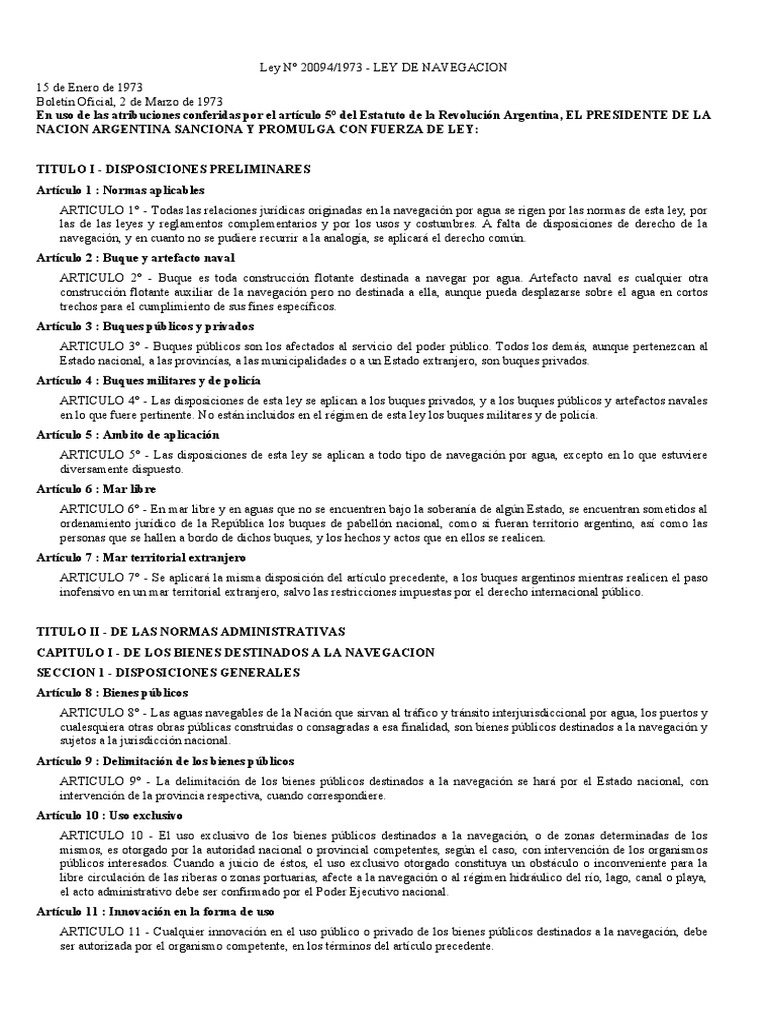 Ley Nº 20094/1973 - LEY DE NAVEGACION

15 de Enero de 1973
Boletín Oficial, 2 de Marzo de 1973
En uso de las atribuciones conferidas por el artículo 5º del Estatuto de la Revolución Argentina, EL PRESIDENTE DE LA NACION ARGENTINA SANCIONA Y PROMULGA CON FUERZA DE LEY:

TITULO I - DISPOSICIONES PRELIMINARES

Artículo 1 : Normas aplicables

ARTICULO 1º - Todas las relaciones jurídicas originadas en la navegación por agua se rigen por las normas de esta ley, por las de las leyes y reglamentos complementarios y por los usos y costumbres. A falta de disposiciones de derecho de la navegación, y en cuanto no se pudiere recurrir a la analogía, se aplicará el derecho común.

Artículo 2 : Buque y artefacto naval

ARTICULO 2º - Buque es toda construcción flotante destinada a navegar por agua. Artefacto naval es cualquier otra construcción flotante auxiliar de la navegación pero no destinada a ella, aunque pueda desplazarse sobre el agua en cortos trechos para el cumplimiento de sus fines específicos.

Artículo 3 : Buques públicos y privados

ARTICULO 3º - Buques públicos son los afectados al servicio del poder público. Todos los demás, aunque pertenezcan al Estado nacional, a las provincias, a las municipalidades o a un Estado extranjero, son buques privados.

Artículo 4 : Buques militares y de policía

ARTICULO 4º - Las disposiciones de esta ley se aplican a los buques privados, y a los buques públicos y artefactos navales en lo que fuere pertinente. No están incluidos en el régimen de esta ley los buques militares y de policía.

Artículo 5 : Ambito de aplicación

ARTICULO 5º - Las disposiciones de esta ley se aplican a todo tipo de navegación por agua, excepto en lo que estuviere diversamente dispuesto.

Artículo 6 : Mar libre

ARTICULO 6º - En mar libre y en aguas que no se encuentren bajo la soberanía de algún Estado, se encuentran sometidos al ordenamiento jurídico de la República los buques de pabellón nacional, como si fueran territorio argentino, así como las personas que se hallen a bordo de dichos buques, y los hechos y actos que en ellos se realicen.

Artículo 7 : Mar territorial extranjero

ARTICULO 7º - Se aplicará la misma disposición del artículo precedente, a los buques argentinos mientras realicen el paso inofensivo en un mar territorial extranjero, salvo las restricciones impuestas por el derecho internacional público.

TITULO II - DE LAS NORMAS ADMINISTRATIVAS

CAPITULO I - DE LOS BIENES DESTINADOS A LA NAVEGACION

SECCION 1 - DISPOSICIONES GENERALES

Artículo 8 : Bienes públicos

ARTICULO 8º - Las aguas navegables de la Nación que sirvan al tráfico y tránsito interjurisdiccional por agua, los puertos y cualesquiera otras obras públicas construidas o consagradas a esa finalidad, son bienes públicos destinados a la navegación y sujetos a la jurisdicción nacional.

Artículo 9 : Delimitación de los bienes públicos

ARTICULO 9º - La delimitación de los bienes públicos destinados a la navegación se hará por el Estado nacional, con intervención de la provincia respectiva, cuando correspondiere.

Artículo 10 : Uso exclusivo

ARTICULO 10 - El uso exclusivo de los bienes públicos destinados a la navegación, o de zonas determinadas de los mismos, es otorgado por la autoridad nacional o provincial competentes, según el caso, con intervención de los organismos públicos interesados. Cuando a juicio de éstos, el uso exclusivo otorgado constituya un obstáculo o inconveniente para la libre circulación de las riberas o zonas portuarias, afecte a la navegación o al régimen hidráulico del río, lago, canal o playa, el acto administrativo debe ser confirmado por el Poder Ejecutivo nacional.

Artículo 11 : Innovación en la forma de uso

ARTICULO 11 - Cualquier innovación en el uso público o privado de los bienes públicos destinados a la navegación, debe ser autorizada por el organismo competente, en los términos del artículo precedente.